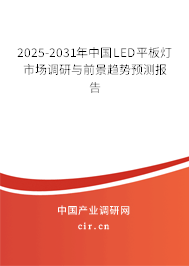 2025-2031年中国LED平板灯市场调研与前景趋势预测报告

中国产业调研网
cir.cn